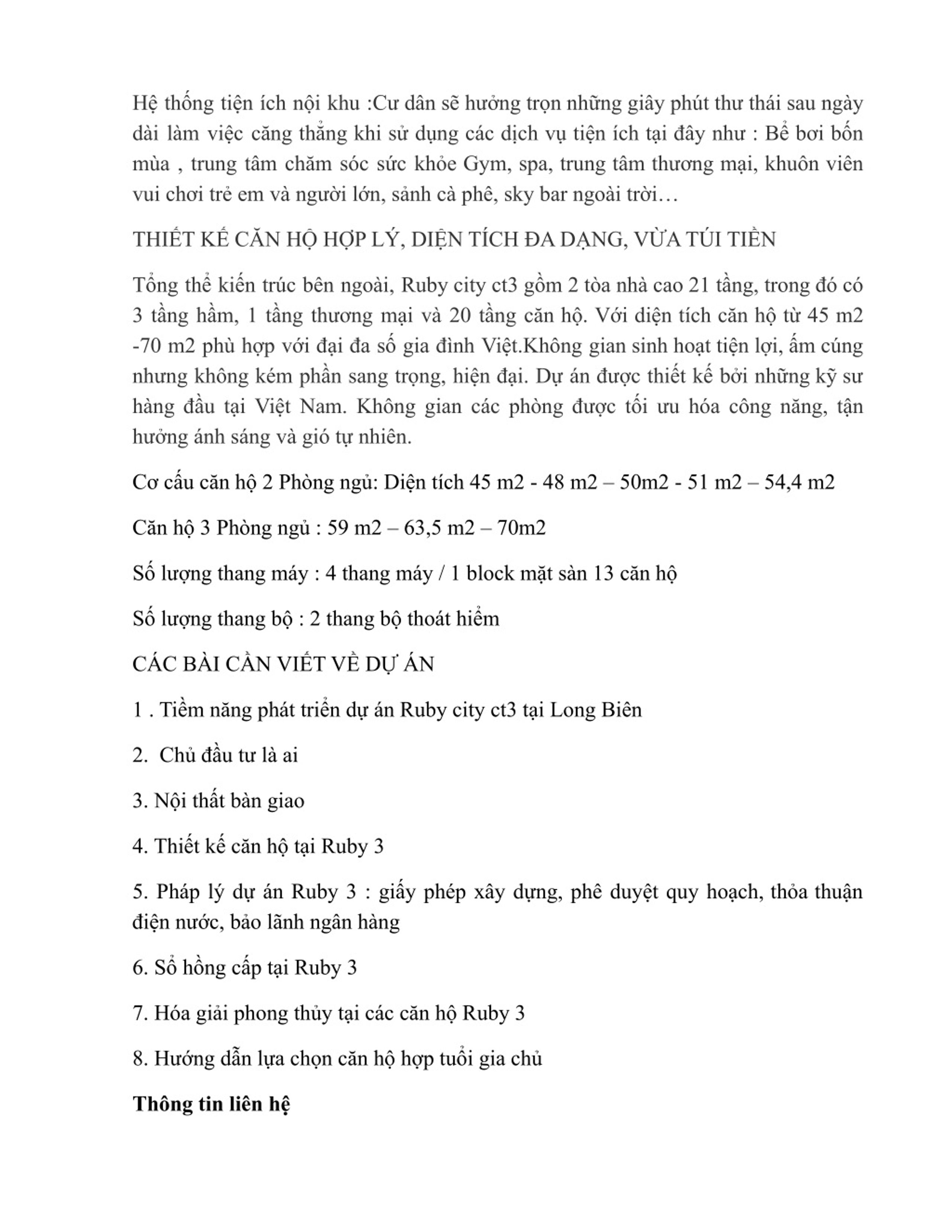 Hệ thống tiện ích nội khu :Cư dân sẽ hưởng trọn những giây phút thư thái sau ngày dài làm việc căng thẳng khi sử dụng các dịch vụ tiện ích tại đây như : Bể bơi bốn mùa , trung tâm chăm sóc sức khỏe Gym, spa, trung tâm thương mại, khuôn viên vui chơi trẻ em và người lớn, sảnh cà phê, sky bar ngoài trời…

THIẾT KẾ CĂN HỘ HỢP LÝ, DIỆN TÍCH ĐA DẠNG, VỪA TÚI TIỀN

Tổng thể kiến trúc bên ngoài, Ruby city ct3 gồm 2 tòa nhà cao 21 tầng, trong đó có 3 tầng hầm, 1 tầng thương mại và 20 tầng căn hộ. Với diện tích căn hộ từ 45 m2 -70 m2 phù hợp với đại đa số gia đình Việt.Không gian sinh hoạt tiện lợi, ấm cúng nhưng không kém phần sang trọng, hiện đại. Dự án được thiết kế bởi những kỹ sư hàng đầu tại Việt Nam. Không gian các phòng được tối ưu hóa công năng, tận hưởng ánh sáng và gió tự nhiên.

Cơ cấu căn hộ 2 Phòng ngủ: Diện tích 45 m2 - 48 m2 – 50m2 - 51 m2 – 54,4 m2

Căn hộ 3 Phòng ngủ : 59 m2 – 63,5 m2 – 70m2

Số lượng thang máy : 4 thang máy / 1 block mặt sàn 13 căn hộ

Số lượng thang bộ : 2 thang bộ thoát hiểm

CÁC BÀI CẦN VIẾT VỀ DỰ ÁN

1 . Tiềm năng phát triển dự án Ruby city ct3 tại Long Biên

2. Chủ đầu tư là ai

3. Nội thất bàn giao

4. Thiết kế căn hộ tại Ruby 3

5. Pháp lý dự án Ruby 3 : giấy phép xây dựng, phê duyệt quy hoạch, thỏa thuận điện nước, bảo lãnh ngân hàng

6. Sổ hồng cấp tại Ruby 3

7. Hóa giải phong thủy tại các căn hộ Ruby 3

8. Hướng dẫn lựa chọn căn hộ hợp tuổi gia chủ

Thông tin liên hệ